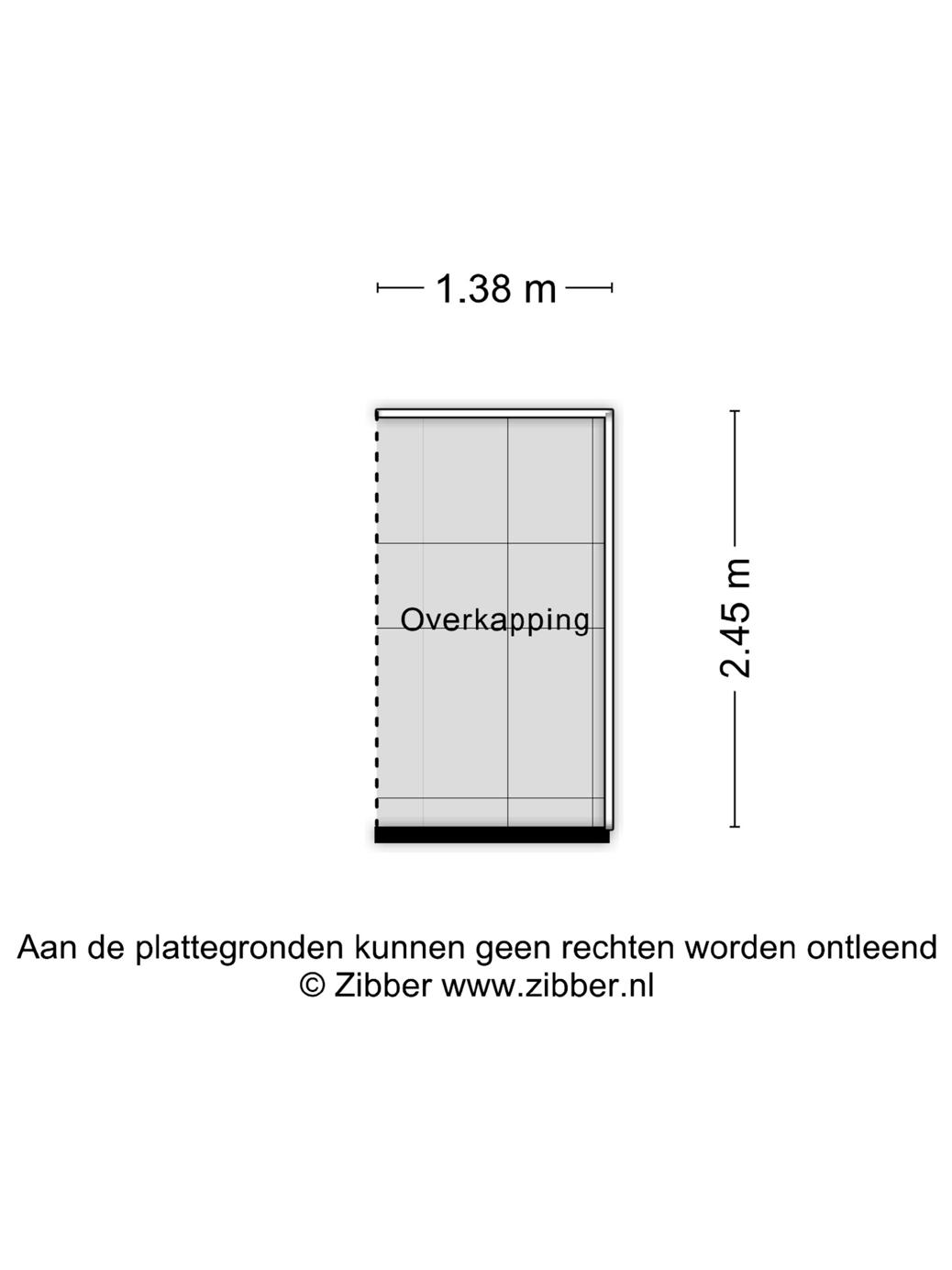 1.38 m

Overkapping

2.45 m

Aan de plattegronden kunnen geen rechten worden ontleend
© Zibber www.zibber.nl